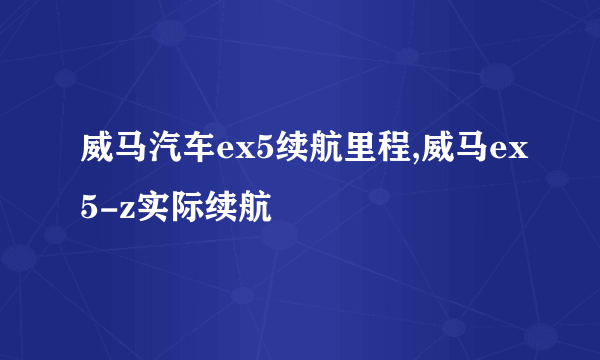 威马汽车ex5续航里程,威马ex5-z实际续航